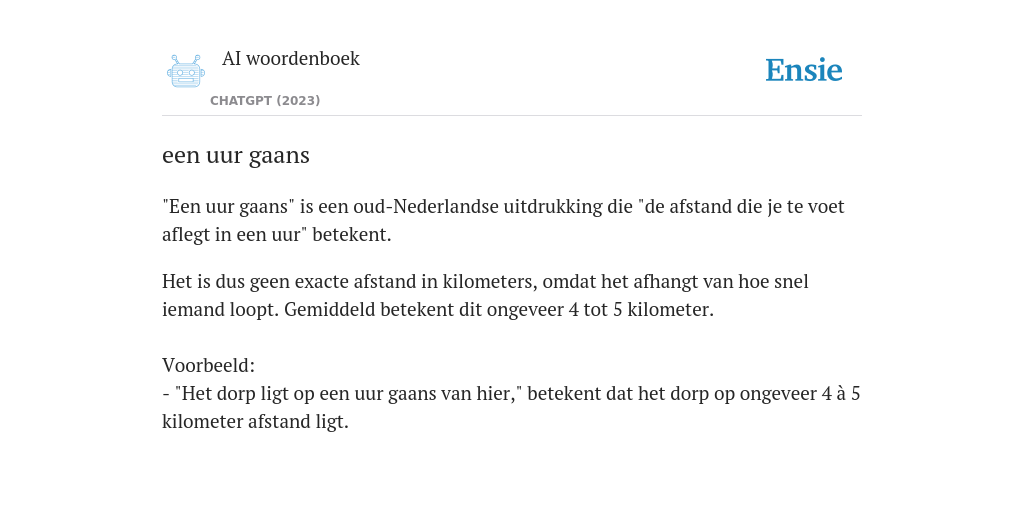 AI woordenboek

CHATGPT (2023)

Ensie

een uur gaans

"Een uur gaans" is een oud-Nederlandse uitdrukking die "de afstand die je te voet aflegt in een uur" betekent.

Het is dus geen exacte afstand in kilometers, omdat het afhangt van hoe snel iemand loopt. Gemiddeld betekent dit ongeveer 4 tot 5 kilometer.

Voorbeeld:
- "Het dorp ligt op een uur gaans van hier," betekent dat het dorp op ongeveer 4 à 5 kilometer afstand ligt.